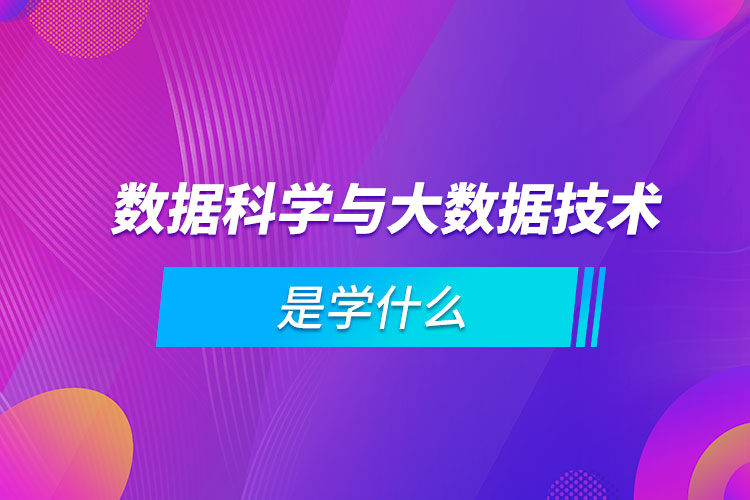 数据科学与大数据技术

是学什么